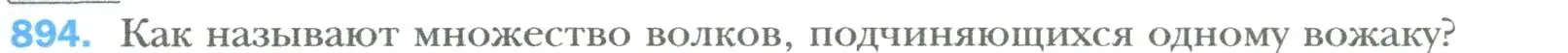 894. Как называют множество волков, подчиняющихся одному вожаку?